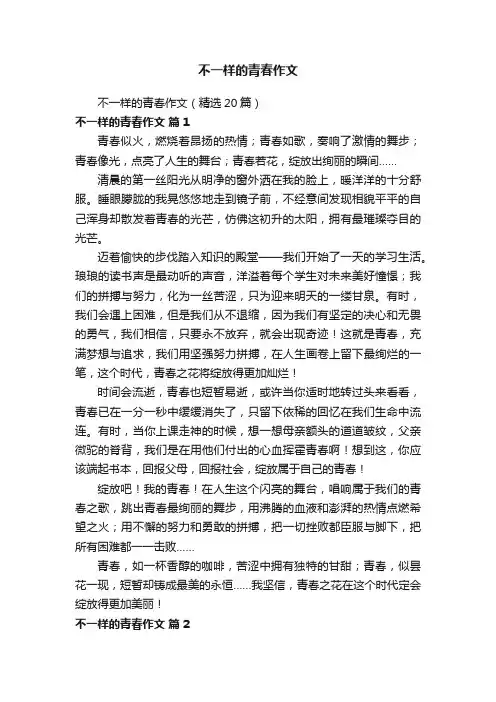 不一样的青春作文

不一样的青春作文（精选 20 篇）

不一样的青春作文 篇 1

青春似火，燃烧着昂扬的热情；青春如歌，奏响了激情的舞步；青春像光，点亮了人生的舞台；青春若花，绽放出绚丽的瞬间……

清晨的第一丝阳光从明净的窗外洒在我的脸上，暖洋洋的十分舒服。睡眼朦胧的我晃悠悠地走到镜子前，不经意间发现相貌平平的自己浑身却散发着青春的光芒，仿佛这初升的太阳，拥有最璀璨夺目的光芒。

迈着愉快的步伐踏入知识的殿堂——我们开始了一天的学习生活。琅琅的读书声是最动听的声音，洋溢着每个学生对未来美好憧憬；我们的拼搏与努力，化为一丝苦涩，只为迎来明天的一缕甘泉。有时，我们会遇上困难，但是我们从不退缩，因为我们有坚定的决心和无畏的勇气，我们相信，只要永不放弃，就会出现奇迹！这就是青春，充满梦想与追求，我们用坚强努力拼搏，在人生画卷上留下最绚烂的一笔，这个时代，青春之花将绽放得更加灿烂！

时间会流逝，青春也短暂易逝，或许当你适时地转过头来看看，青春已在一分一秒中缓缓消失了，只留下依稀的回忆在我们生命中流连。有时，当你上课走神的时候，想一想母亲额头的道道皱纹，父亲微驼的脊背，我们是在用他们付出的心血挥霍青春啊！想到这，你应该端起书本，回报父母，回报社会，绽放属于自己的青春！

绽放吧！我的青春！在人生这个闪亮的舞台，唱响属于我们的青春之歌，跳出青春最绚丽的舞步，用沸腾的血液和澎湃的热情点燃希望之火；用不懈的努力和勇敢的拼搏，把一切挫败都臣服与脚下，把所有困难都一一击败……

青春，如一杯香醇的咖啡，苦涩中拥有独特的甘甜；青春，似昙花一现，短暂却铸成最美的永恒……我坚信，青春之花在这个时代定会绽放得更加美丽！

不一样的青春作文 篇 2